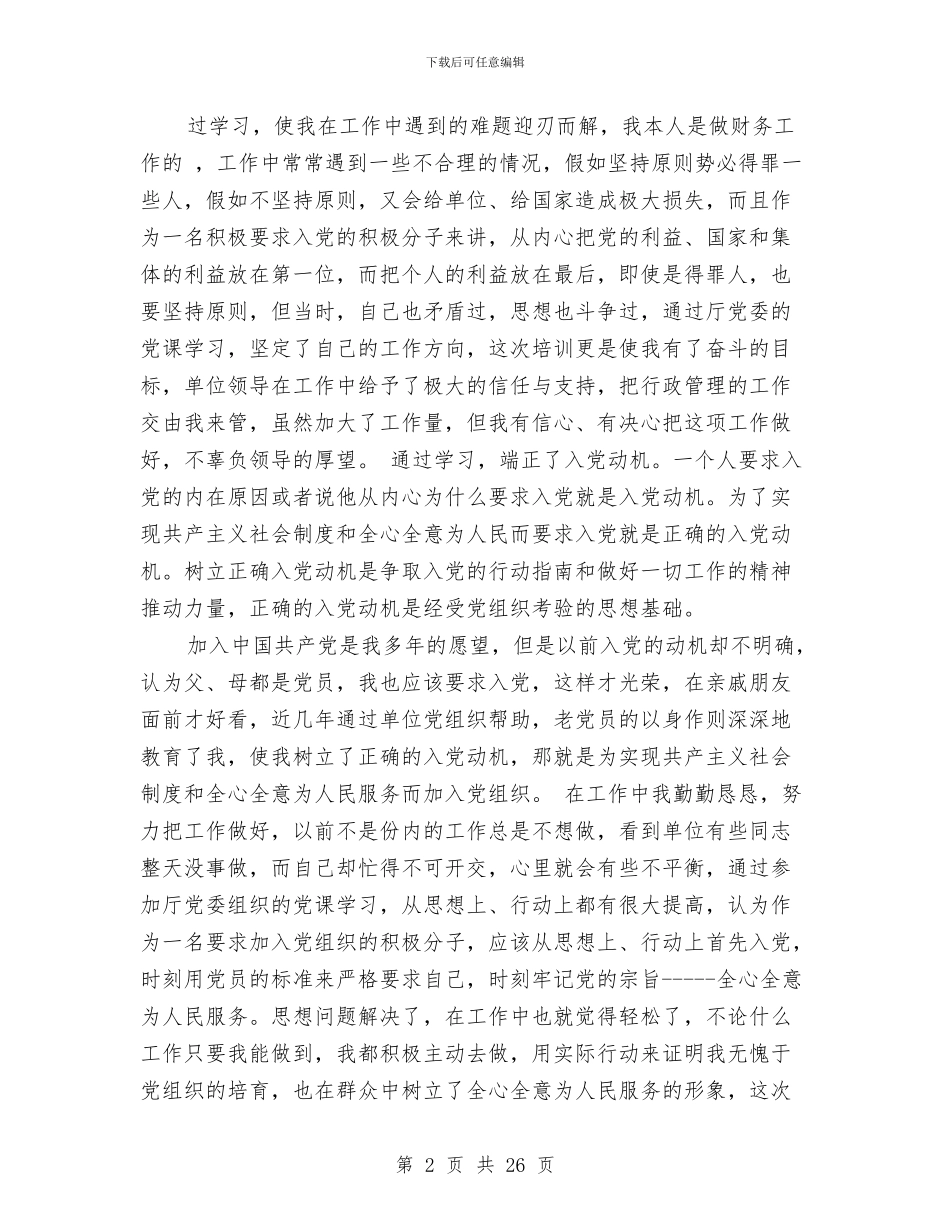 下载后可任意编辑

过学习，使我在工作中遇到的难题迎刃而解，我本人是做财务工作的 ，工作中常常遇到一些不合理的情况，假如坚持原则势必得罪一些人，假如不坚持原则，又会给单位、给国家造成极大损失，而且作为一名积极要求入党的积极分子来讲，从内心把党的利益、国家和集体的利益放在第一位，而把个人的利益放在最后，即使是得罪人，也要坚持原则，但当时，自己也矛盾过，思想也斗争过，通过厅党委的党课学习，坚定了自己的工作方向，这次培训更是使我有了奋斗的目标，单位领导在工作中给予了极大的信任与支持，把行政管理的工作交由我来管，虽然加大了工作量，但我有信心、有决心把这项工作做好，不辜负领导的厚望。 通过学习，端正了入党动机。一个人要求入党的内在原因或者说他从内心为什么要求入党就是入党动机。为了实现共产主义社会制度和全心全意为人民而要求入党就是正确的入党动机。树立正确入党动机是争取入党的行动指南和做好一切工作的精神推动力量，正确的入党动机是经受党组织考验的思想基础。

加入中国共产党是我多年的愿望，但是以前入党的动机却不明确，认为父、母都是党员，我也应该要求入党，这样才光荣，在亲戚朋友面前才好看，近几年通过单位党组织帮助，老党员的以身作则深深地教育了我，使我树立了正确的入党动机，那就是为实现共产主义社会制度和全心全意为人民服务而加入党组织。 在工作中我勤勤恳恳，努力把工作做好，以前不是份内的工作总是不想做，看到单位有些同志整天没事做，而自己却忙得不可开交，心里就会有些不平衡，通过参加厅党委组织的党课学习，从思想上、行动上都有很大提高，认为作为一名要求加入党组织的积极分子，应该从思想上、行动上首先入党，时刻用党员的标准来严格要求自己，时刻牢记党的宗旨-----全心全意为人民服务。思想问题解决了，在工作中也就觉得轻松了，不论什么工作只要我能做到，我都积极主动去做，用实际行动来证明我无愧于党组织的培育，也在群众中树立了全心全意为人民服务的形象，这次

第 2 页 共 26 页